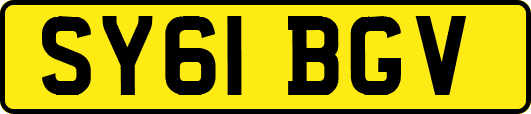 SY61 BGV